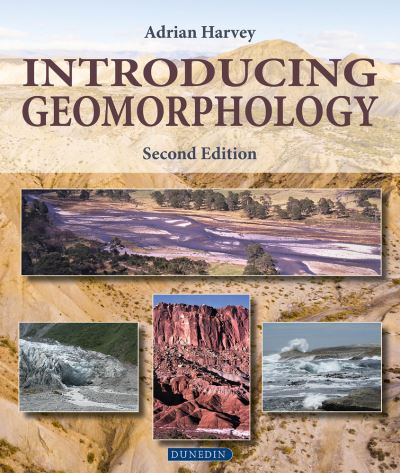 Adrian Harvey

INTRODUCING GEOMORPHOLOGY

Second Edition

DUNEDIN